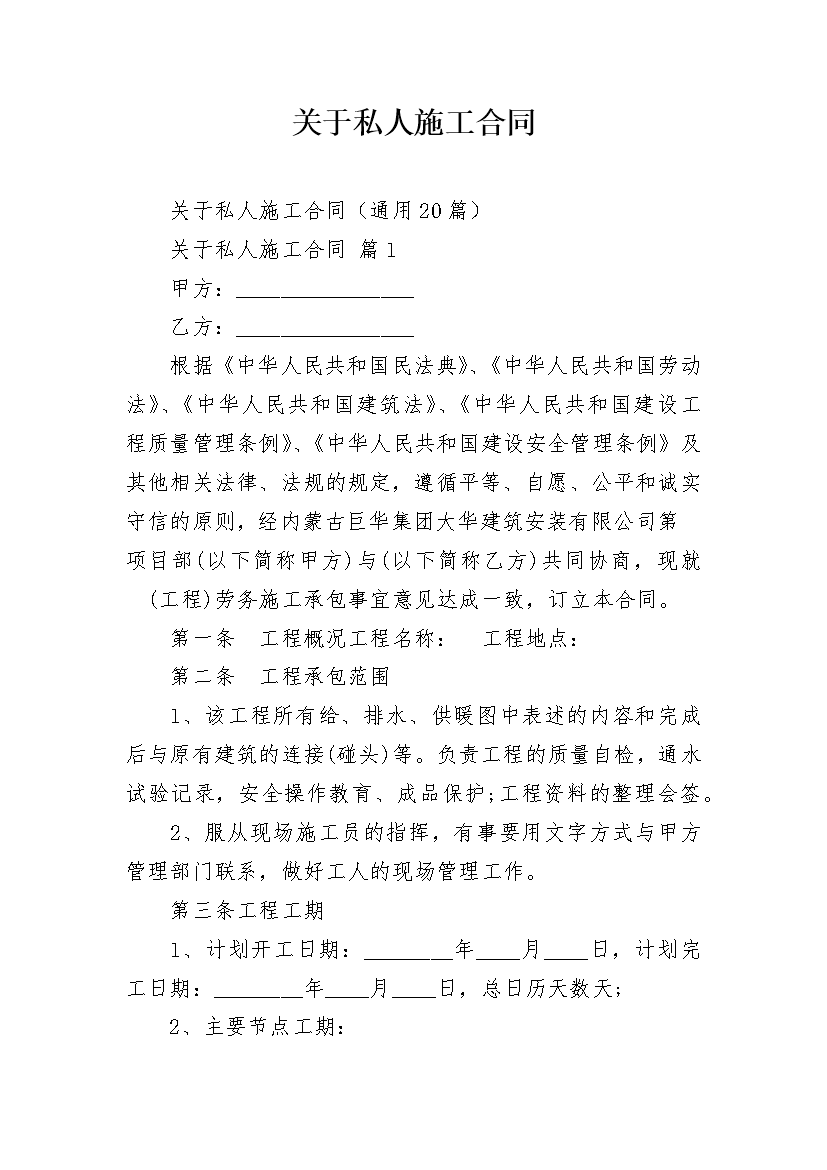 关于私人施工合同

关于私人施工合同（通用20篇）

关于私人施工合同 篇1

甲方：________________

乙方：________________

根据《中华人民共和国民法典》、《中华人民共和国劳动法》、《中华人民共和国建筑法》、《中华人民共和国建设工程质量管理条例》、《中华人民共和国建设安全管理条例》及其他相关法律、法规的规定，遵循平等、自愿、公平和诚实守信的原则，经内蒙古巨华集团大华建筑安装有限公司第 项目部(以下简称甲方)与(以下简称乙方)共同协商，现就 (工程)劳务施工承包事宜意见达成一致，订立本合同。

第一条 工程概况工程名称： 工程地点：

第二条 工程承包范围

1、该工程所有给、排水、供暖图中表述的内容和完成后与原有建筑的连接(碰头)等。负责工程的质量自检，通水试验记录，安全操作教育、成品保护;工程资料的整理会签。

2、服从现场施工员的指挥，有事要用文字方式与甲方管理部门联系，做好工人的现场管理工作。

第三条工程工期

1、计划开工日期：________年____月____日，计划完工日期：________年____月____日，总日历天数天;

2、主要节点工期：